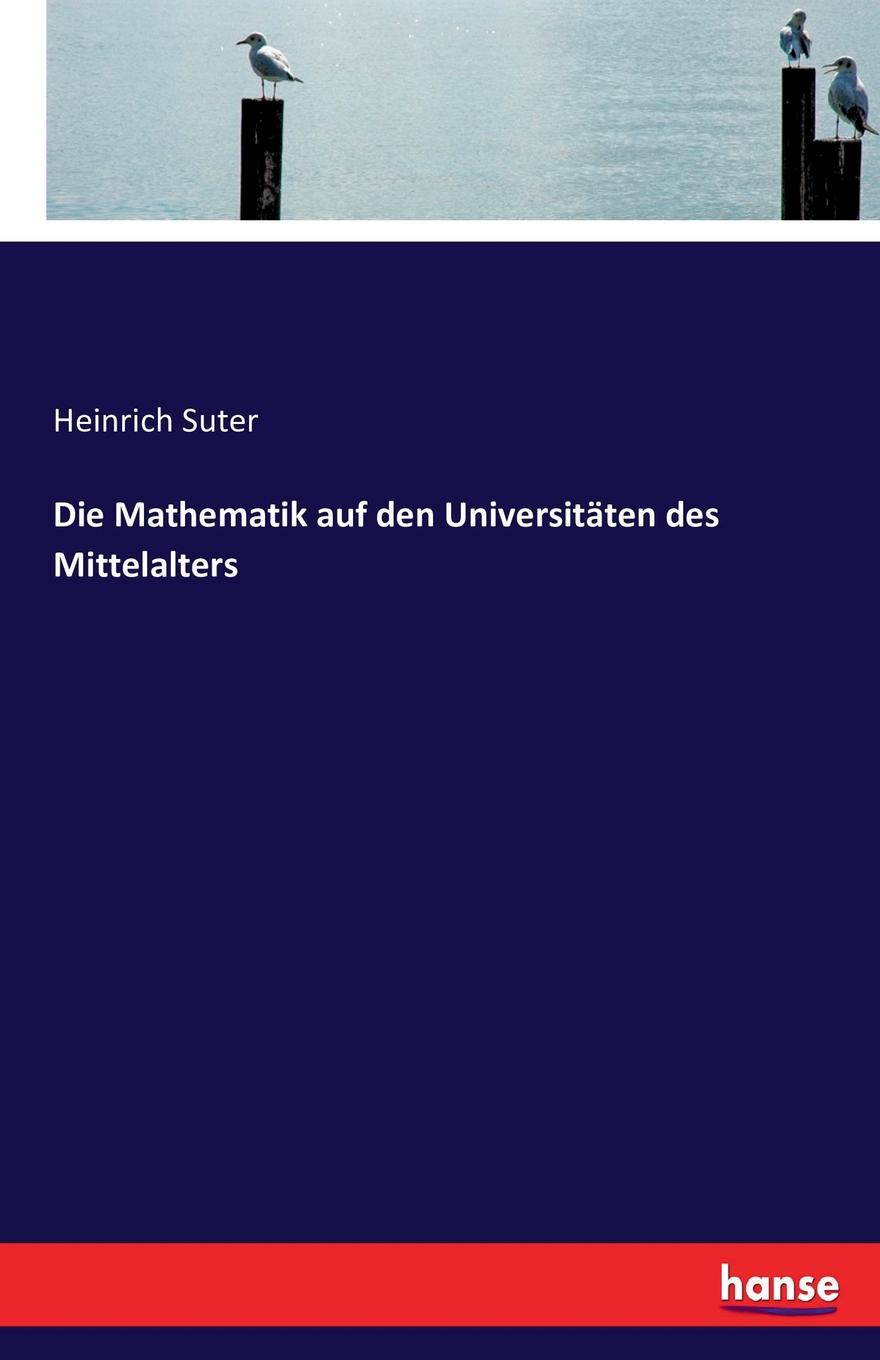 Heinrich Suter

Die Mathematik auf den Universitäten des Mittelalters

hanse